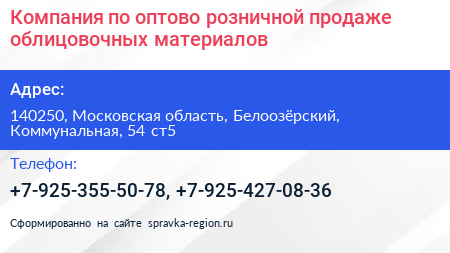 Компания по оптово розничной продаже облицовочных материалов

Адрес:

140250, Московская область, Белоозёрский, Коммунальная, 54 ст5

Телефон:

+7-925-355-50-78, +7-925-427-08-36

Сформированно на сайте spravka-region.ru